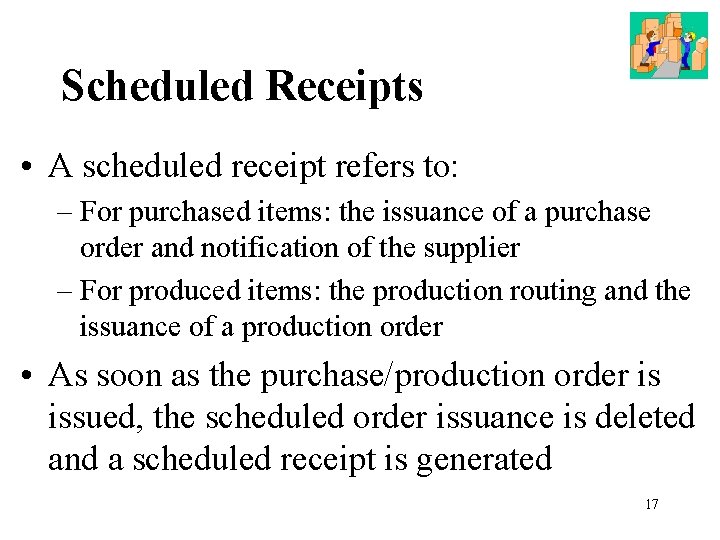 Scheduled Receipts

• A scheduled receipt refers to:
 – For purchased items: the issuance of a purchase order and notification of the supplier
 – For produced items: the production routing and the issuance of a production order

• As soon as the purchase/production order is issued, the scheduled order issuance is deleted and a scheduled receipt is generated

17